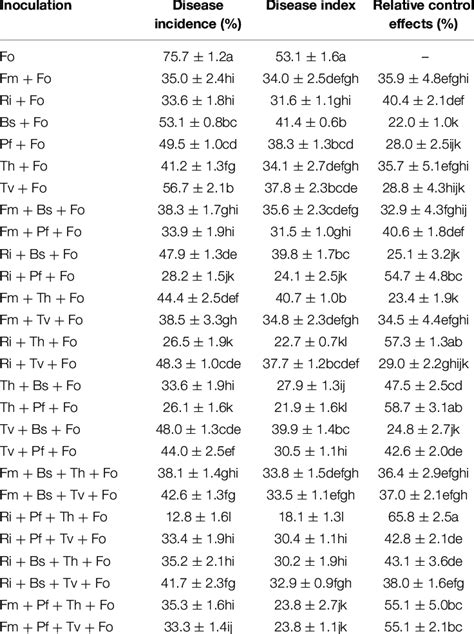 | Inoculation | Disease incidence (%) | Disease index | Relative control effects (%) |
|---|---|---|---|
| Fo | 75.7 ± 1.2a | 53.1 ± 1.6a | – |
| Fm + Fo | 35.0 ± 2.4hi | 34.0 ± 2.5defgh | 35.9 ± 4.8efghi |
| Ri + Fo | 33.6 ± 1.8hi | 31.6 ± 1.1ghi | 40.4 ± 2.1def |
| Bs + Fo | 53.1 ± 0.8bc | 41.4 ± 0.6b | 22.0 ± 1.0k |
| Pf + Fo | 49.5 ± 1.0cd | 38.3 ± 1.3bcd | 28.0 ± 2.5ijk |
| Th + Fo | 41.2 ± 1.3fg | 34.1 ± 2.7defgh | 35.7 ± 5.1efghi |
| Tv + Fo | 56.7 ± 2.1b | 37.8 ± 2.3bcde | 28.8 ± 4.3hijk |
| Fm + Bs + Fo | 38.3 ± 1.7ghi | 35.6 ± 2.3cdefg | 32.9 ± 4.3fghij |
| Fm + Pf + Fo | 33.9 ± 1.9hi | 31.5 ± 1.0ghi | 40.6 ± 1.8def |
| Ri + Bs + Fo | 47.9 ± 1.3de | 39.8 ± 1.7bc | 25.1 ± 3.2jk |
| Ri + Pf + Fo | 28.2 ± 1.5jk | 24.1 ± 2.5jk | 54.7 ± 4.8bc |
| Fm + Th + Fo | 44.4 ± 2.5def | 40.7 ± 1.0b | 23.4 ± 1.9k |
| Fm + Tv + Fo | 38.5 ± 3.3gh | 34.8 ± 2.3defgh | 34.5 ± 4.4efghi |
| Ri + Th + Fo | 26.5 ± 1.9k | 22.7 ± 0.7kl | 57.3 ± 1.3ab |
| Ri + Tv + Fo | 48.3 ± 1.0cde | 37.7 ± 1.2bcdef | 29.0 ± 2.2ghijk |
| Th + Bs + Fo | 33.6 ± 1.9hi | 27.9 ± 1.3ij | 47.5 ± 2.5cd |
| Th + Pf + Fo | 26.1 ± 1.6k | 21.9 ± 1.6kl | 58.7 ± 3.1ab |
| Tv + Bs + Fo | 48.0 ± 1.3cde | 39.9 ± 1.4bc | 24.8 ± 2.7jk |
| Tv + Pf + Fo | 44.0 ± 2.5ef | 30.5 ± 1.1hi | 42.6 ± 2.0de |
| Fm + Bs + Th + Fo | 38.1 ± 1.4ghi | 33.8 ± 1.5defgh | 36.4 ± 2.9efghi |
| Fm + Bs + Tv + Fo | 42.6 ± 1.3fg | 33.5 ± 1.1efgh | 37.0 ± 2.1efgh |
| Ri + Pf + Th + Fo | 12.8 ± 1.6l | 18.1 ± 1.3l | 65.8 ± 2.5a |
| Ri + Pf + Tv + Fo | 33.4 ± 1.9hi | 30.4 ± 1.1hi | 42.8 ± 2.1de |
| Ri + Bs + Th + Fo | 35.2 ± 2.1hi | 30.2 ± 1.9hi | 43.1 ± 3.6de |
| Ri + Bs + Tv + Fo | 41.7 ± 2.3fg | 32.9 ± 0.9fgh | 38.0 ± 1.6efg |
| Fm + Pf + Th + Fo | 35.3 ± 1.6hi | 23.8 ± 2.7jk | 55.1 ± 5.0bc |
| Fm + Pf + Tv + Fo | 33.3 ± 1.4ij | 23.8 ± 1.1jk | 55.1 ± 2.1bc |